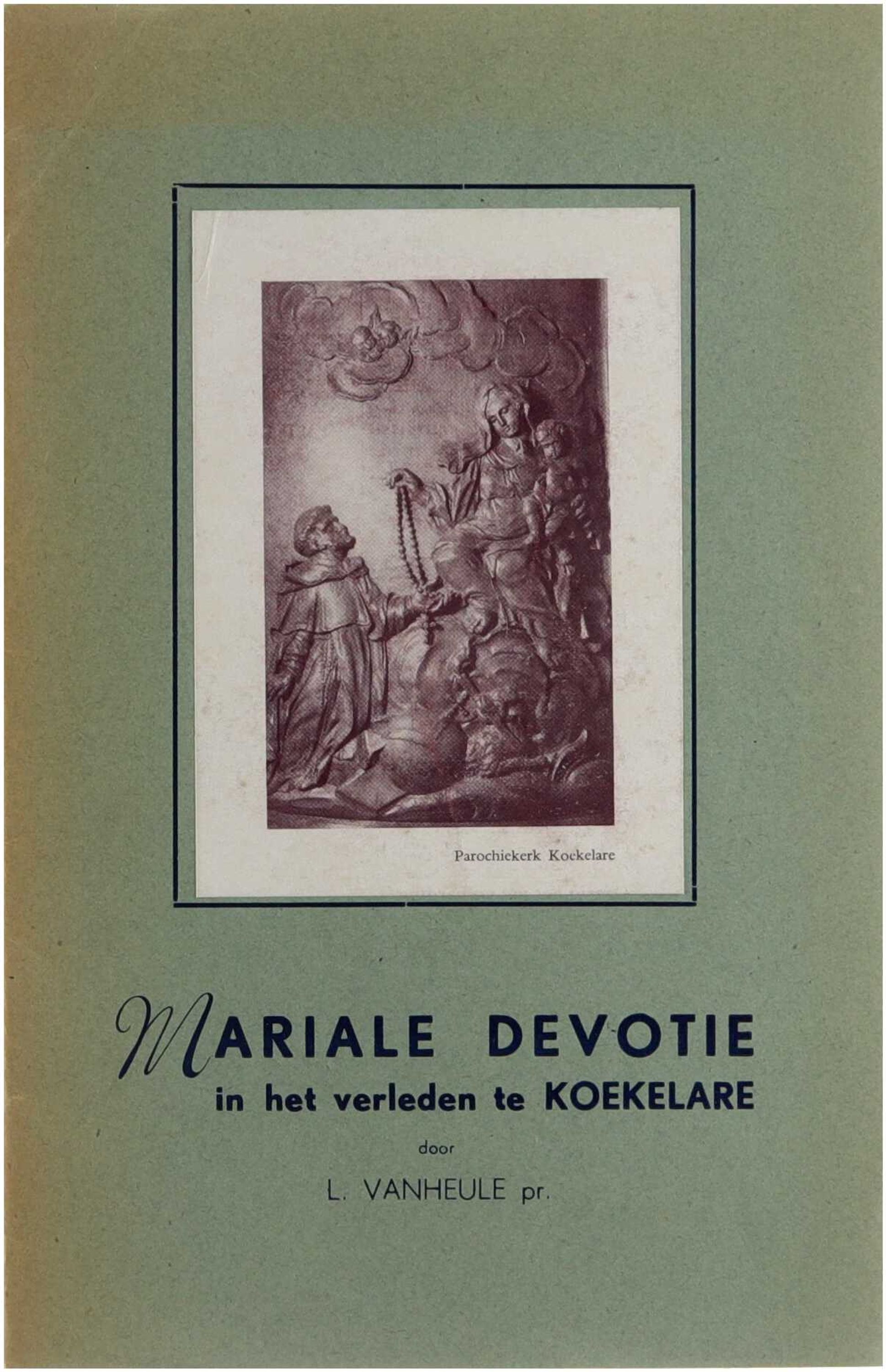 Parochiekerk Koekelare

MARIALE DEVOTIE
in het verleden te KOEKELARE

door

L. VANHEULE pr.